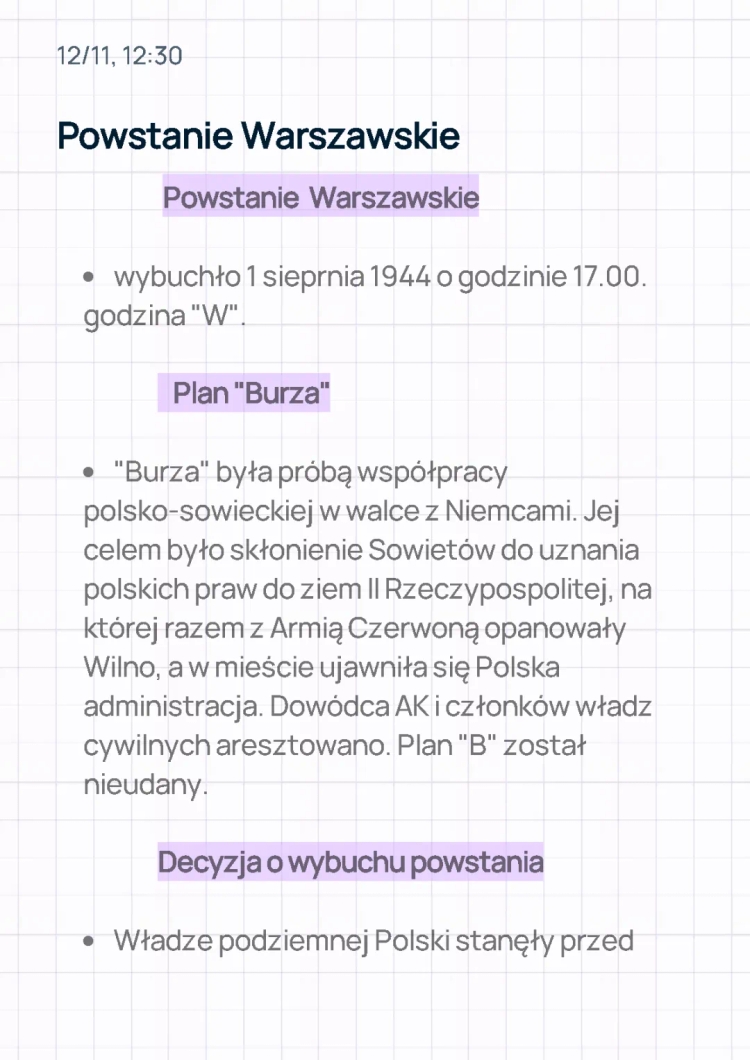 12/11, 12:30

Powstanie Warszawskie

Powstanie Warszawskie

• wybuchło 1 sieprnia 1944 o godzinie 17.00. godzina "W".

Plan "Burza"

• "Burza" była próbą współpracy polsko-sowieckiej w walce z Niemcami. Jej celem było skłonienie Sowietów do uznania polskich praw do ziem II Rzeczypospolitej, na której razem z Armią Czerwoną opanowały Wilno, a w mieście ujawniła się Polska administracja. Dowódca AK i członków władz cywilnych aresztowano. Plan "B" został nieudany.

Decyzja o wybuchu powstania

• Władze podziemnej Polski stanęły przed